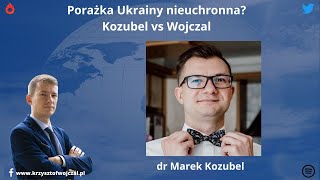 Porażka Ukrainy nieuchronna?
Kozubel vs Wojczal

dr Marek Kozubel

www.krzysztofwojczal.pl